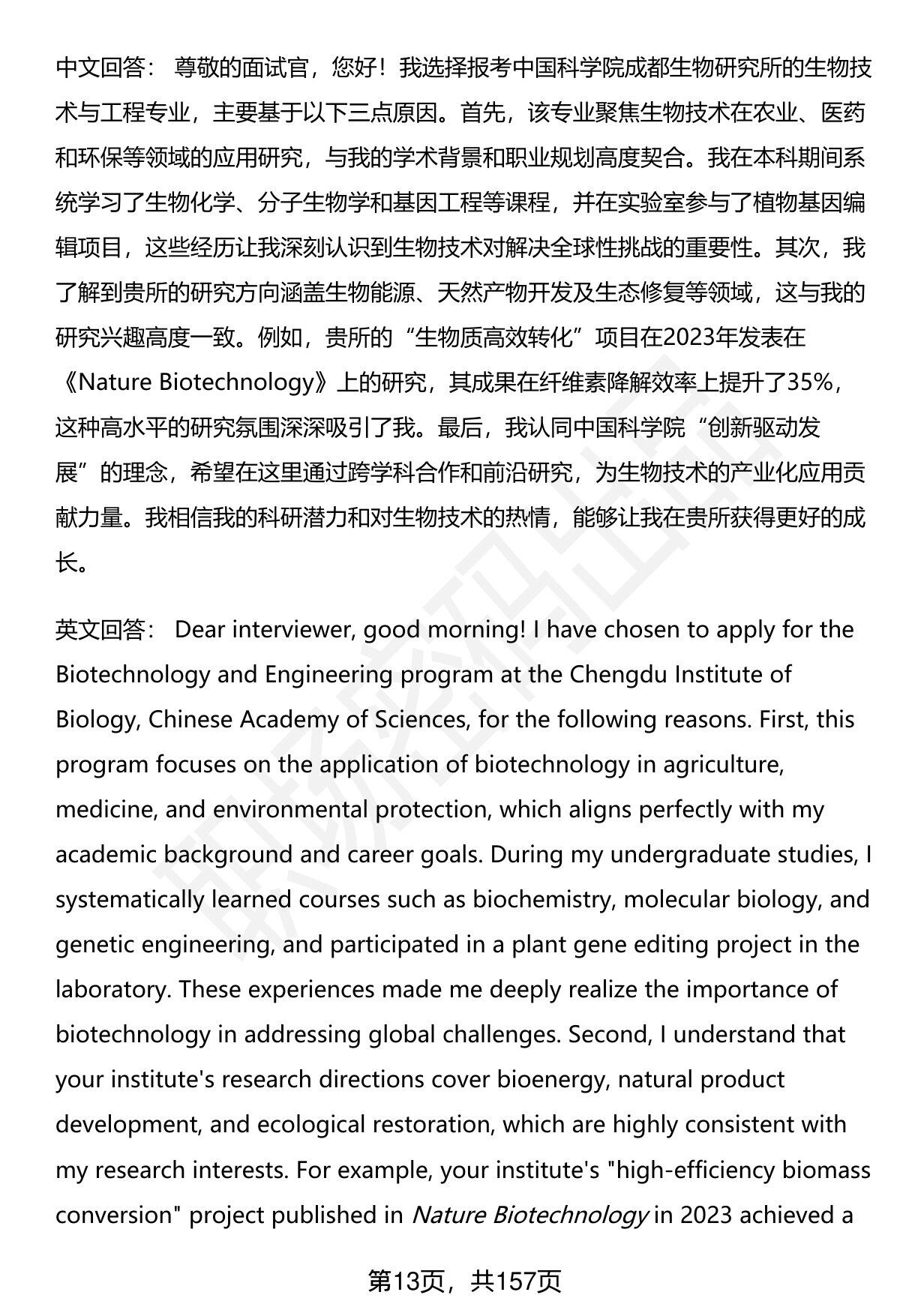 中文回答： 尊敬的面试官，您好！我选择报考中国科学院成都生物研究所的生物技术与工程专业，主要基于以下三点原因。首先，该专业聚焦生物技术在农业、医药和环保等领域的应用研究，与我的学术背景和职业规划高度契合。我在本科期间系统学习了生物化学、分子生物学和基因工程等课程，并在实验室参与了植物基因编辑项目，这些经历让我深刻认识到生物技术对解决全球性挑战的重要性。其次，我了解到贵所的研究方向涵盖生物能源、天然产物开发及生态修复等领域，这与我的研究兴趣高度一致。例如，贵所的“生物质高效转化”项目在2023年发表在《Nature Biotechnology》上的研究，其成果在纤维素降解效率上提升了35%，这种高水平的研究氛围深深吸引了我。最后，我认同中国科学院“创新驱动发展”的理念，希望在这里通过跨学科合作和前沿研究，为生物技术的产业化应用贡献力量。我相信我的科研潜力和对生物技术的热情，能够让我在贵所获得更好的成长。

英文回答： Dear interviewer, good morning! I have chosen to apply for the Biotechnology and Engineering program at the Chengdu Institute of Biology, Chinese Academy of Sciences, for the following reasons. First, this program focuses on the application of biotechnology in agriculture, medicine, and environmental protection, which aligns perfectly with my academic background and career goals. During my undergraduate studies, I systematically learned courses such as biochemistry, molecular biology, and genetic engineering, and participated in a plant gene editing project in the laboratory. These experiences made me deeply realize the importance of biotechnology in addressing global challenges. Second, I understand that your institute's research directions cover bioenergy, natural product development, and ecological restoration, which are highly consistent with my research interests. For example, your institute's "high-efficiency biomass conversion" project published in Nature Biotechnology in 2023 achieved a

第13页，共157页